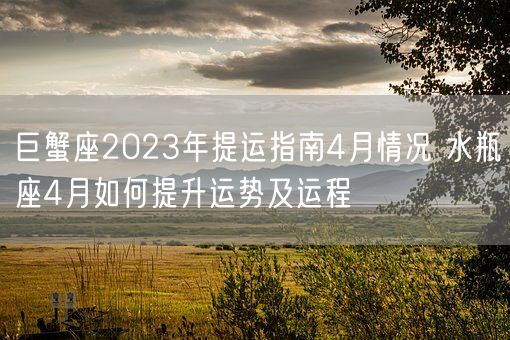 巨蟹座2023年提运指南4月情况 水瓶座4月如何提升运势及运程